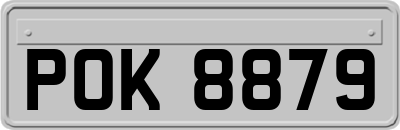 POK 8879